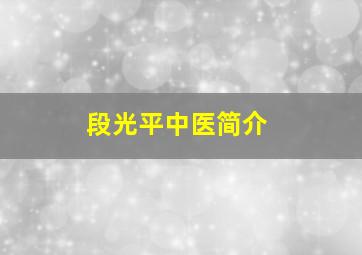 段光平中医简介